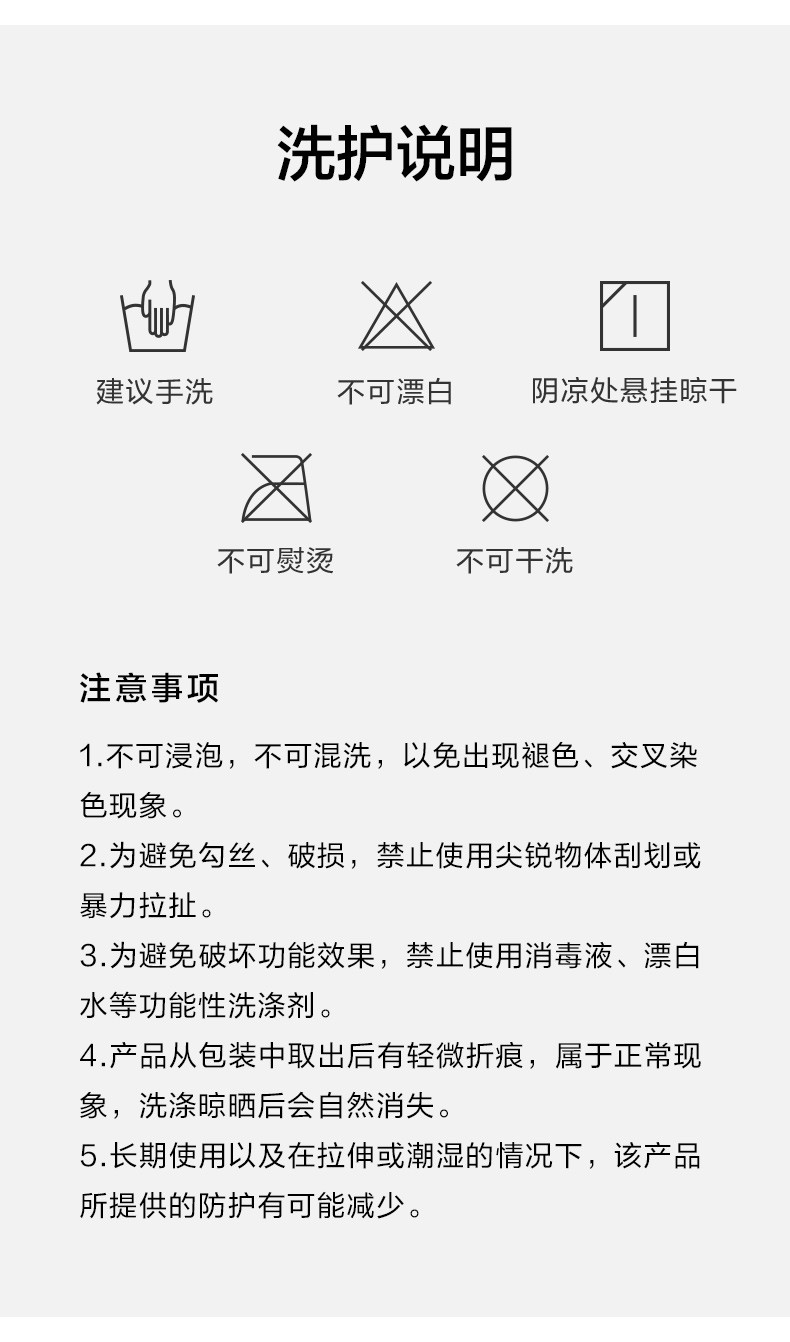 洗护说明

建议手洗

不可漂白

阴凉处悬挂晾干

不可熨烫

不可干洗

注意事项

1.不可浸泡，不可混洗，以免出现褪色、交叉染色现象。

2.为避免勾丝、破损，禁止使用尖锐物体刮划或暴力拉扯。

3.为避免破坏功能效果，禁止使用消毒液、漂白水等功能性洗涤剂。

4.产品从包装中取出后有轻微折痕，属于正常现象，洗涤晾晒后会自然消失。

5.长期使用以及在拉伸或潮湿的情况下，该产品所提供的防护有可能减少。